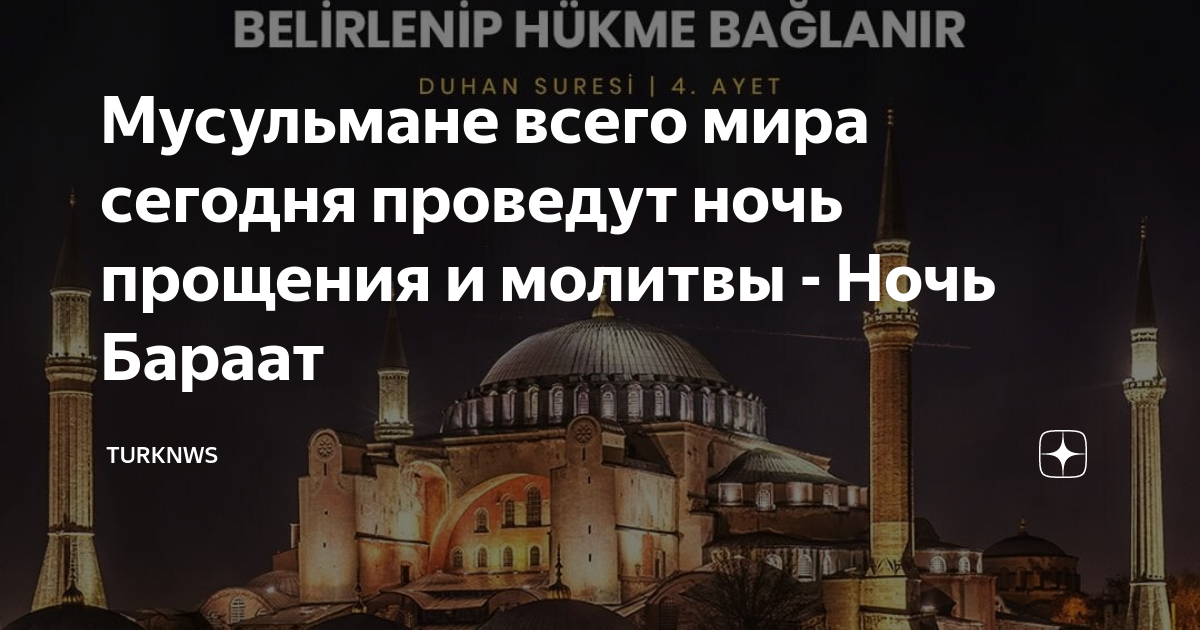 BELİRLENİP HÜKME BAĞLANIR

DUHAN SURESİ | 4. AYET

Мусульмане всего мира сегодня проведут ночь прощения и молитвы - Ночь Бараат

TURKNWS